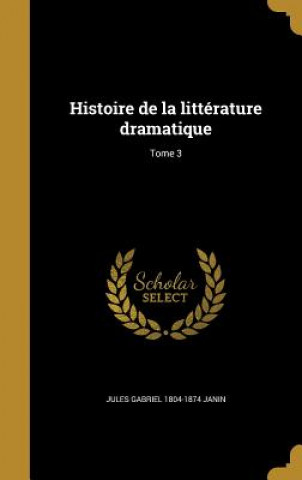 Histoire de la littérature dramatique

Tome 3

Scholar SELECT

JULES GABRIEL 1804-1874 JANIN